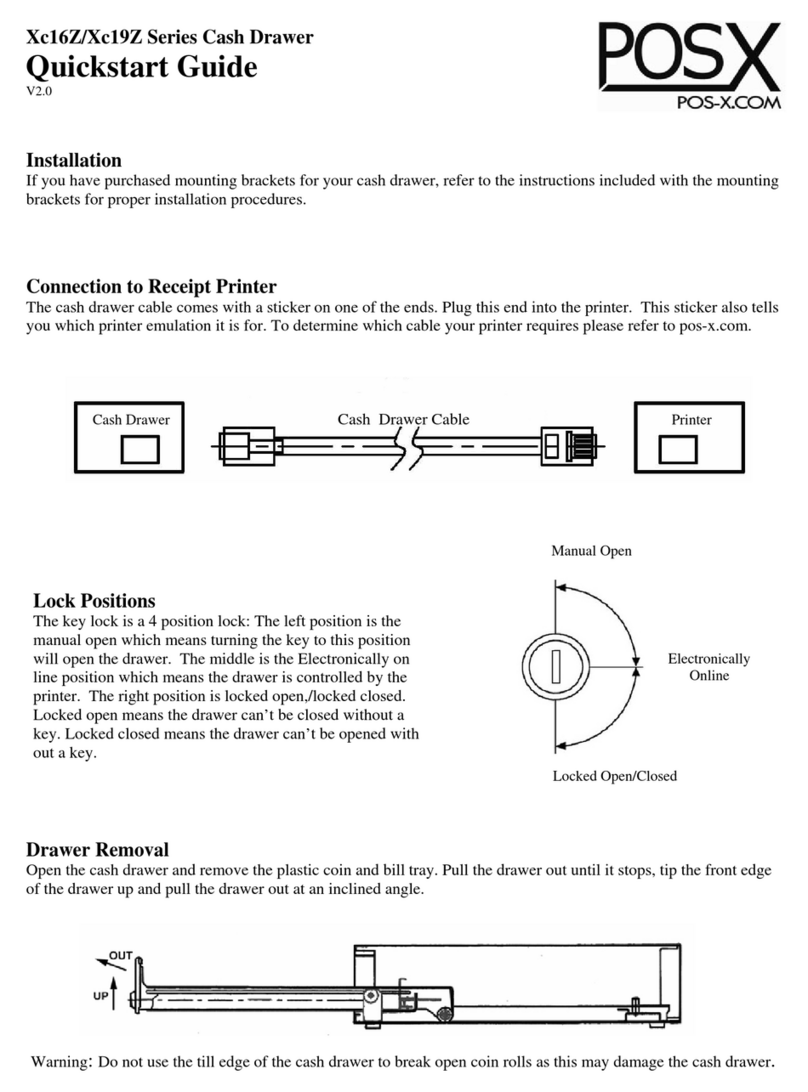 Xc16Z/Xc19Z Series Cash Drawer
Quickstart Guide
V2.0

POSX
POS-X.COM

Installation
If you have purchased mounting brackets for your cash drawer, refer to the instructions included with the mounting brackets for proper installation procedures.

Connection to Receipt Printer
The cash drawer cable comes with a sticker on one of the ends. Plug this end into the printer. This sticker also tells you which printer emulation it is for. To determine which cable your printer requires please refer to pos-x.com.

Cash Drawer
Cash Drawer Cable
Printer

Lock Positions
The key lock is a 4 position lock: The left position is the manual open which means turning the key to this position will open the drawer. The middle is the Electronically on line position which means the drawer is controlled by the printer. The right position is locked open,/locked closed. Locked open means the drawer can't be closed without a key. Locked closed means the drawer can't be opened with out a key.

Manual Open
Electronically Online
Locked Open/Closed

Drawer Removal
Open the cash drawer and remove the plastic coin and bill tray. Pull the drawer out until it stops, tip the front edge of the drawer up and pull the drawer out at an inclined angle.

OUT
UP

Warning: Do not use the till edge of the cash drawer to break open coin rolls as this may damage the cash drawer.